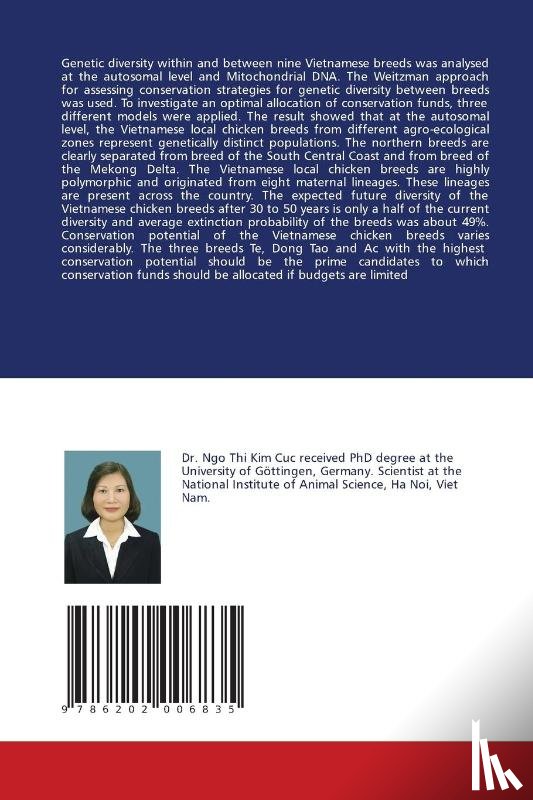 Genetic diversity within and between nine Vietnamese breeds was analysed at the autosomal level and Mitochondrial DNA. The Weitzman approach for assessing conservation strategies for genetic diversity between breeds was used. To investigate an optimal allocation of conservation funds, three different models were applied. The result showed that at the autosomal level, the Vietnamese local chicken breeds from different agro-ecological zones represent genetically distinct populations. The northern breeds are clearly separated from breed of the South Central Coast and from breed of the Mekong Delta. The Vietnamese local chicken breeds are highly polymorphic and originated from eight maternal lineages. These lineages are present across the country. The expected future diversity of the Vietnamese chicken breeds after 30 to 50 years is only a half of the current diversity and average extinction probability of the breeds was about 49%. Conservation potential of the Vietnamese chicken breeds varies considerably. The three breeds Te, Dong Tao and Ac with the highest conservation potential should be the prime candidates to which conservation funds should be allocated if budgets are limited

Dr. Ngo Thi Kim Cuc received PhD degree at the University of Göttingen, Germany. Scientist at the National Institute of Animal Science, Ha Noi, Viet Nam.

9 786202 006835